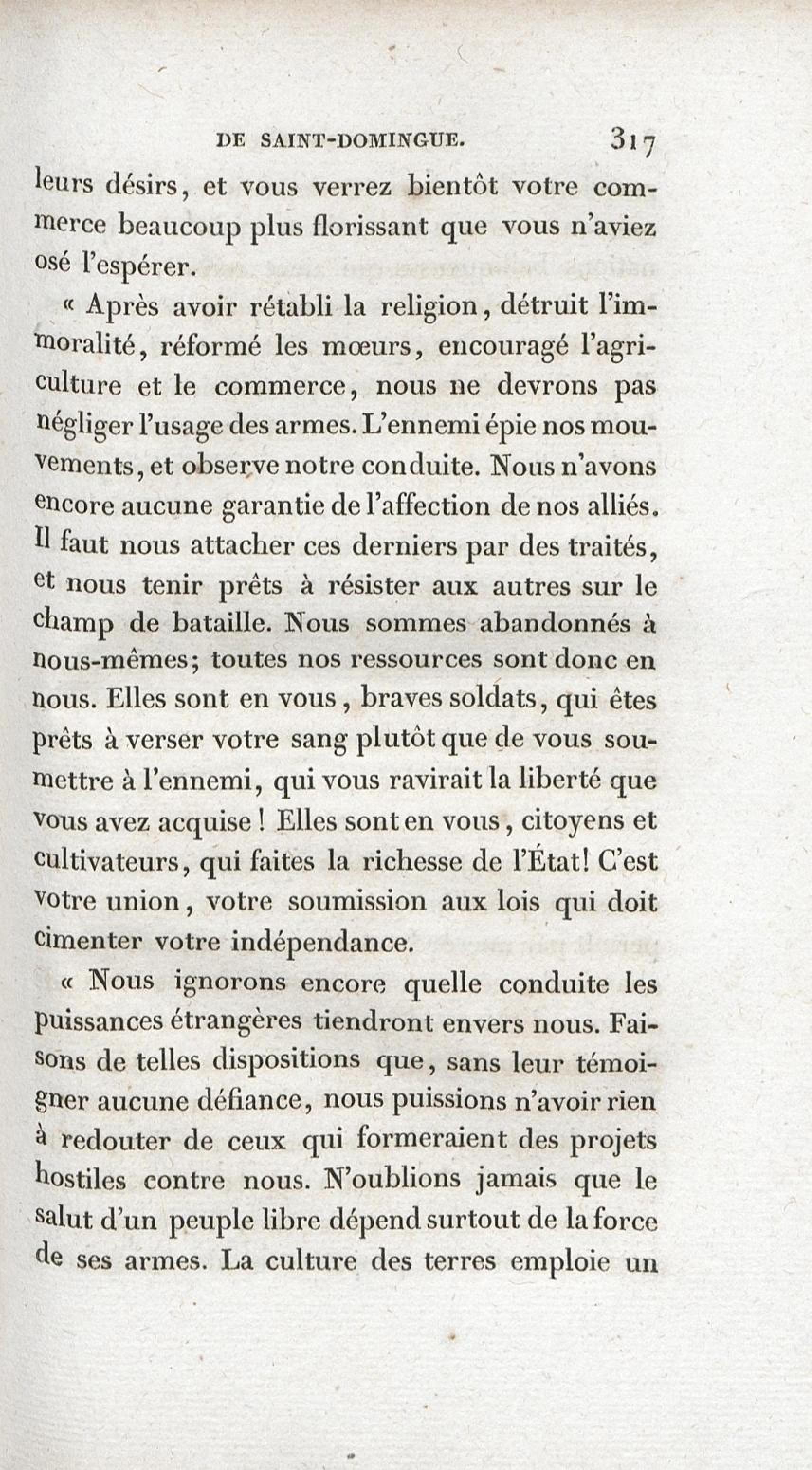 DE SAINT-DOMINGUE. 317

leurs désirs, et vous verrez bientôt votre commerce beaucoup plus florissant que vous n'aviez osé l'espérer.

« Après avoir rétabli la religion, détruit l'immoralité, réformé les mœurs, encouragé l'agriculture et le commerce, nous ne devrons pas négliger l'usage des armes. L'ennemi épie nos mouvements, et observe notre conduite. Nous n'avons encore aucune garantie de l'affection de nos alliés. Il faut nous attacher ces derniers par des traités, et nous tenir prêts à résister aux autres sur le champ de bataille. Nous sommes abandonnés à nous-mêmes; toutes nos ressources sont donc en nous. Elles sont en vous, braves soldats, qui êtes prêts à verser votre sang plutôt que de vous soumettre à l'ennemi, qui vous ravirait la liberté que vous avez acquise! Elles sont en vous, citoyens et cultivateurs, qui faites la richesse de l'État! C'est votre union, votre soumission aux lois qui doit cimenter votre indépendance.

« Nous ignorons encore quelle conduite les puissances étrangères tiendront envers nous. Faisons de telles dispositions que, sans leur témoigner aucune défiance, nous puissions n'avoir rien à redouter de ceux qui formeraient des projets hostiles contre nous. N'oublions jamais que le salut d'un peuple libre dépend surtout de la force de ses armes. La culture des terres emploie un